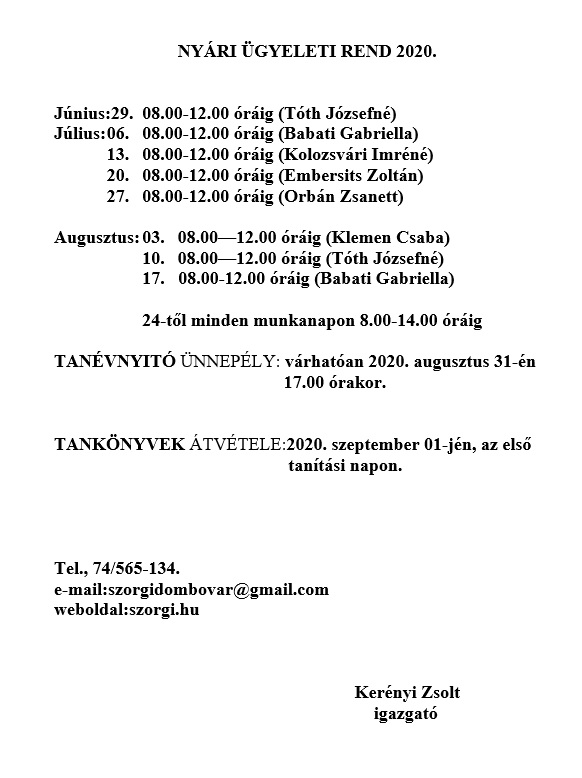 NYÁRI ÜGYELETI REND 2020.

Június:29. 08.00-12.00 óráig (Tóth Józsefné)
Július:06. 08.00-12.00 óráig (Babati Gabriella)
13. 08.00-12.00 óráig (Kolozsvári Imréné)
20. 08.00-12.00 óráig (Embersits Zoltán)
27. 08.00-12.00 óráig (Orbán Zsanett)

Augusztus: 03. 08.00—12.00 óráig (Klemen Csaba)
10. 08.00—12.00 óráig (Tóth Józsefné)
17. 08.00-12.00 óráig (Babati Gabriella)

24-től minden munkanapon 8.00-14.00 óráig

TANÉVNYITÓ ÜNNEPÉLY: várhatóan 2020. augusztus 31-én 17.00 órakor.

TANKÖNYVEK ÁTVÉTELE:2020. szeptember 01-jén, az első tanítási napon.

Tel., 74/565-134.
e-mail:szorgidombovar@gmail.com
weboldal:szorgi.hu

Kerényi Zsolt
igazgató